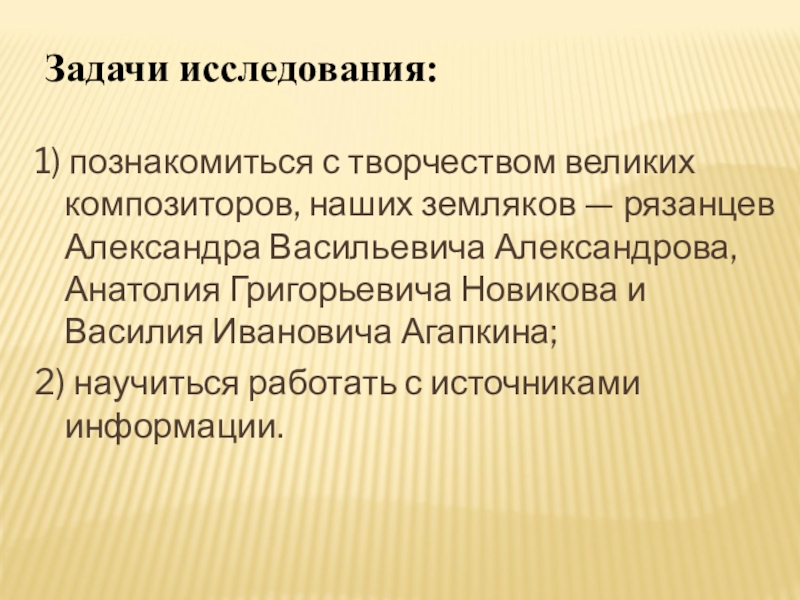 Задачи исследования:

1) познакомиться с творчеством великих композиторов, наших земляков — рязанцев Александра Васильевича Александрова, Анатолия Григорьевича Новикова и Василия Ивановича Агапкина;

2) научиться работать с источниками информации.